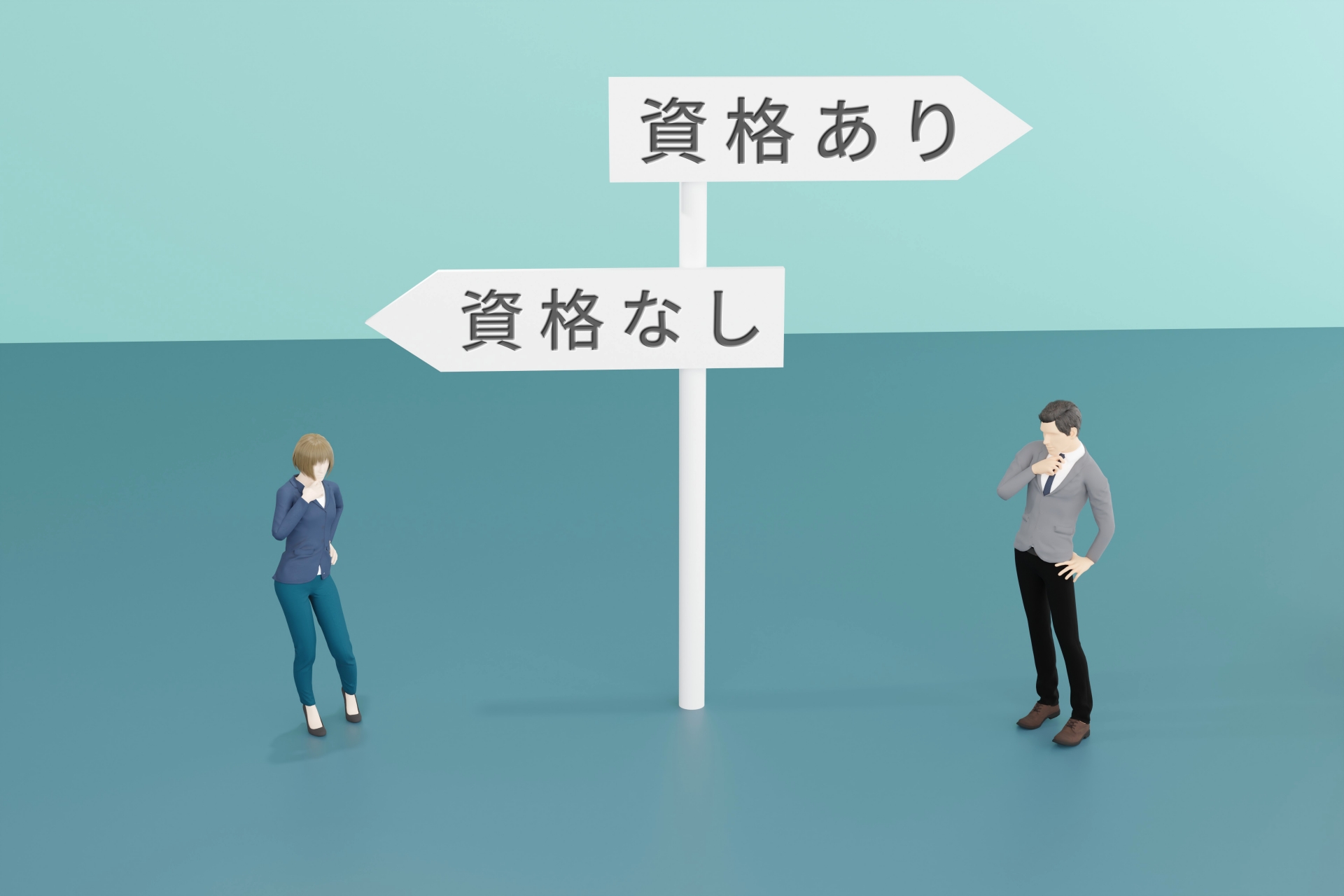 資格あり

資格なし